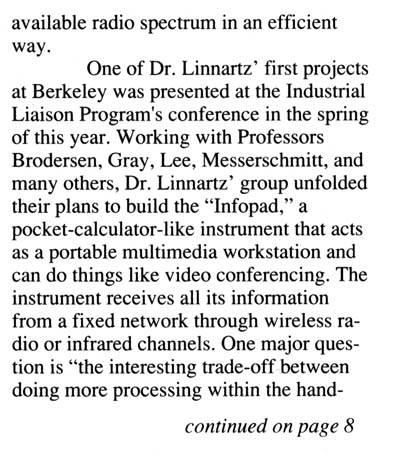 available radio spectrum in an efficient way.

One of Dr. Linnartz' first projects at Berkeley was presented at the Industrial Liaison Program's conference in the spring of this year. Working with Professors Brodersen, Gray, Lee, Messerschmitt, and many others, Dr. Linnartz' group unfolded their plans to build the "Infopad," a pocket-calculator-like instrument that acts as a portable multimedia workstation and can do things like video conferencing. The instrument receives all its information from a fixed network through wireless radio or infrared channels. One major question is "the interesting trade-off between doing more processing within the hand-

continued on page 8